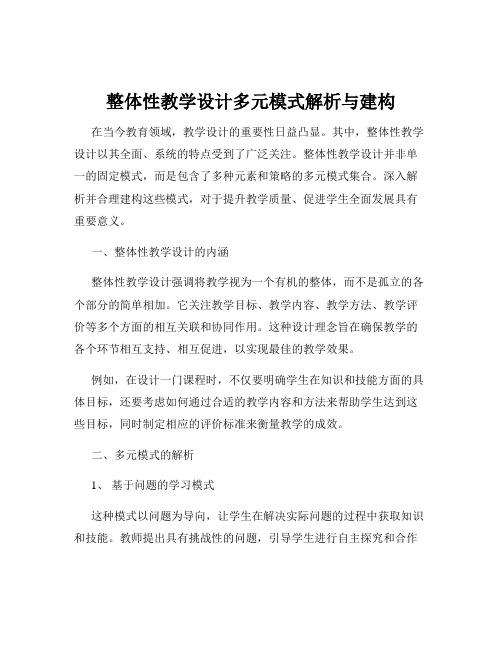 整体性教学设计多元模式解析与建构

在当今教育领域，教学设计的重要性日益凸显。其中，整体性教学设计以其全面、系统的特点受到了广泛关注。整体性教学设计并非单一的固定模式，而是包含了多种元素和策略的多元模式集合。深入解析并合理建构这些模式，对于提升教学质量、促进学生全面发展具有重要意义。

一、整体性教学设计的内涵

整体性教学设计强调将教学视为一个有机的整体，而不是孤立的各个部分的简单相加。它关注教学目标、教学内容、教学方法、教学评价等多个方面的相互关联和协同作用。这种设计理念旨在确保教学的各个环节相互支持、相互促进，以实现最佳的教学效果。

例如，在设计一门课程时，不仅要明确学生在知识和技能方面的具体目标，还要考虑如何通过合适的教学内容和方法来帮助学生达到这些目标，同时制定相应的评价标准来衡量教学的成效。

二、多元模式的解析

1、 基于问题的学习模式

这种模式以问题为导向，让学生在解决实际问题的过程中获取知识和技能。教师提出具有挑战性的问题，引导学生进行自主探究和合作